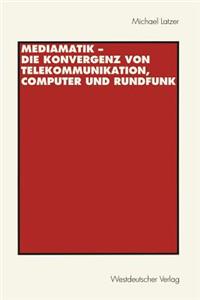 Michael Latzer

MEDIAMATIK – DIE KONVERGENZ VON TELEKOMMUNIKATION, COMPUTER UND RUNDFUNK

Westdeutscher Verlag